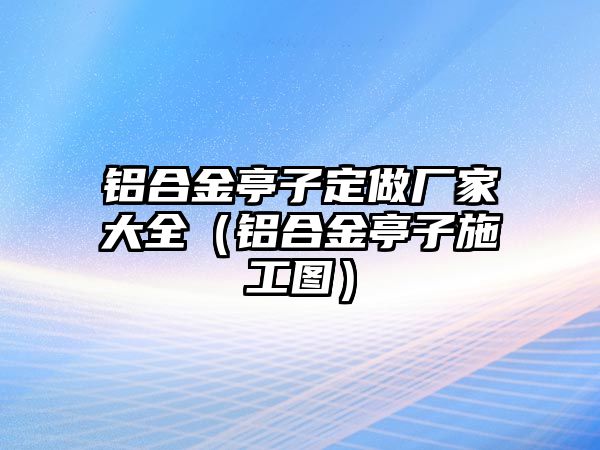 铝合金亭子定做厂家大全（铝合金亭子施工图）